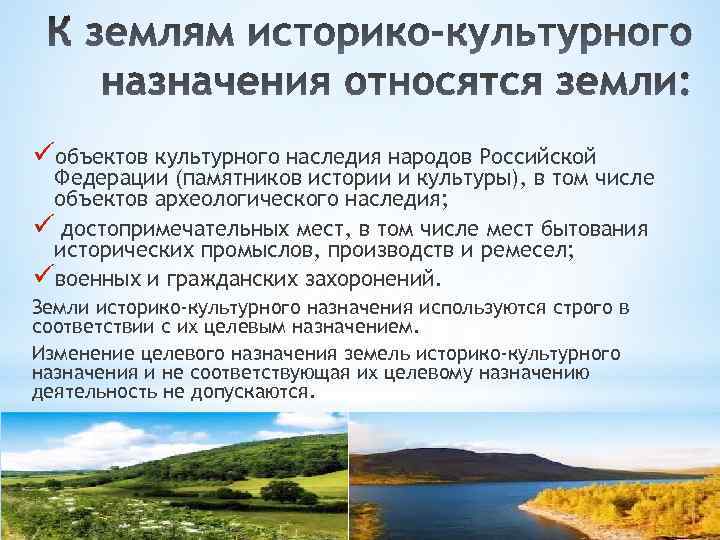 К землям историко-культурного назначения относятся земли:

✓объектов культурного наследия народов Российской Федерации (памятников истории и культуры), в том числе объектов археологического наследия;

✓ достопримечательных мест, в том числе мест бытования исторических промыслов, производств и ремесел;

✓военных и гражданских захоронений.

Земли историко-культурного назначения используются строго в соответствии с их целевым назначением.

Изменение целевого назначения земель историко-культурного назначения и не соответствующая их целевому назначению деятельность не допускаются.